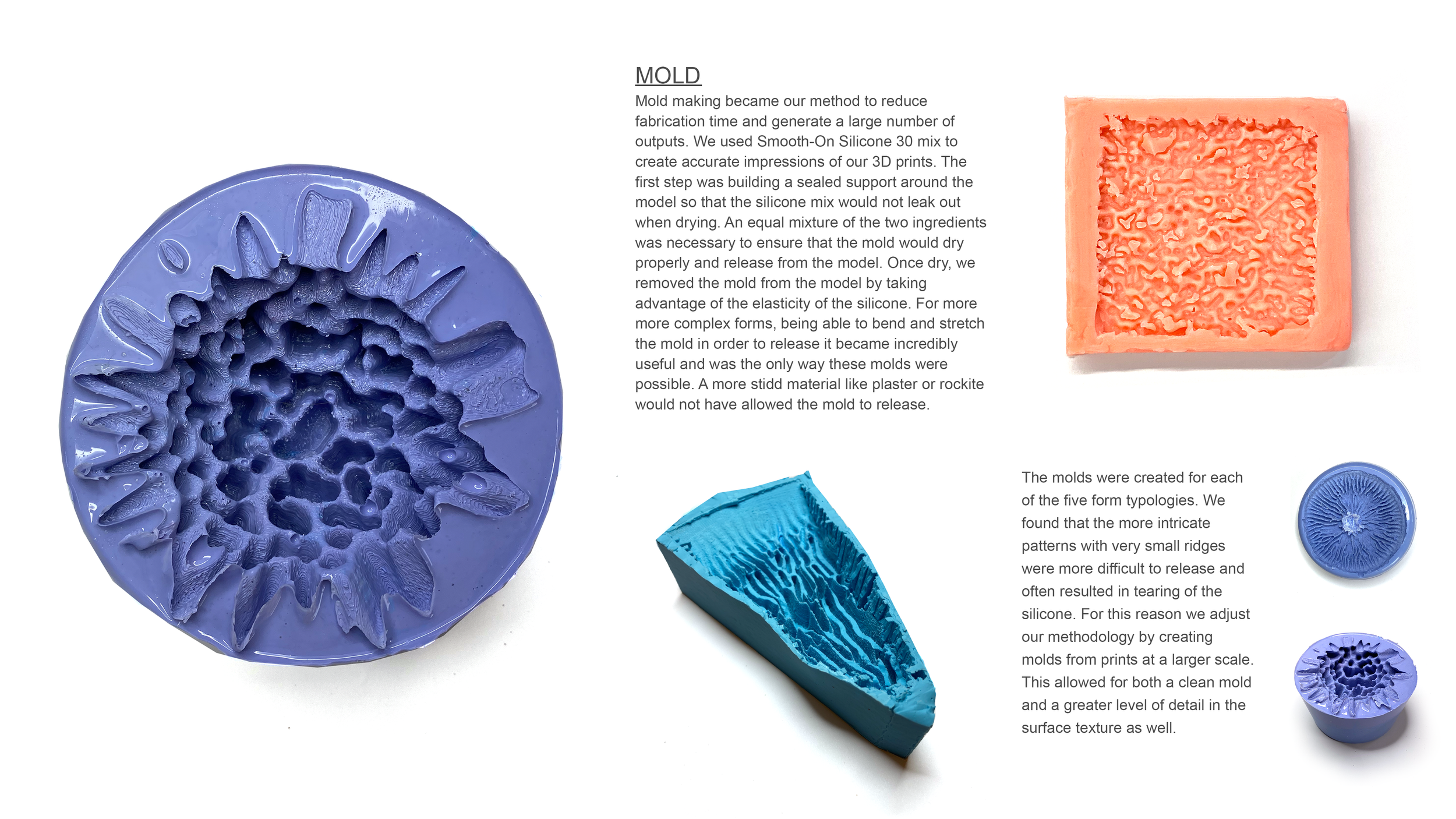 MOLD

Mold making became our method to reduce fabrication time and generate a large number of outputs. We used Smooth-On Silicone 30 mix to create accurate impressions of our 3D prints. The first step was building a sealed support around the model so that the silicone mix would not leak out when drying. An equal mixture of the two ingredients was necessary to ensure that the mold would dry properly and release from the model. Once dry, we removed the mold from the model by taking advantage of the elasticity of the silicone. For more more complex forms, being able to bend and stretch the mold in order to release it became incredibly useful and was the only way these molds were possible. A more stidd material like plaster or rockite would not have allowed the mold to release.

The molds were created for each of the five form typologies. We found that the more intricate patterns with very small ridges were more difficult to release and often resulted in tearing of the silicone. For this reason we adjust our methodology by creating molds from prints at a larger scale. This allowed for both a clean mold and a greater level of detail in the surface texture as well.